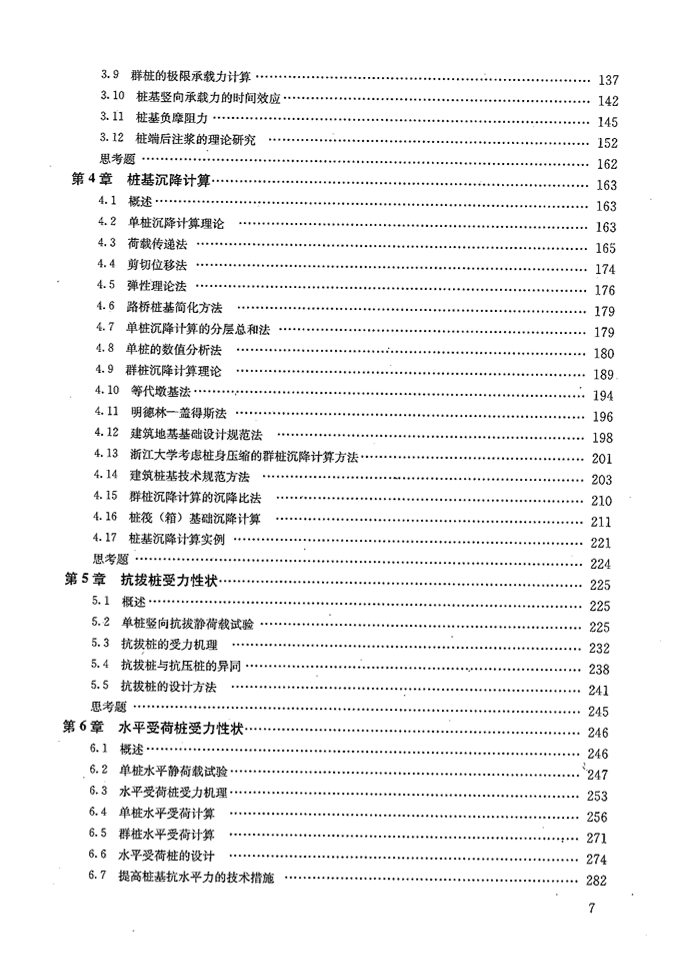 3.9 群桩的极限承载力计算 …… 137
3.10 桩基竖向承载力的时间效应 …… 142
3.11 桩基负摩阻力 …… 145
3.12 桩端后注浆的理论研究 …… 152
思考题 …… 162
第4章 桩基沉降计算 …… 163
4.1 概述 …… 163
4.2 单桩沉降计算理论 …… 163
4.3 荷载传递法 …… 165
4.4 剪切位移法 …… 174
4.5 弹性理论法 …… 176
4.6 路桥桩基简化方法 …… 179
4.7 单桩沉降计算的分层总和法 …… 179
4.8 单桩的数值分析法 …… 180
4.9 群桩沉降计算理论 …… 189
4.10 等代墩基法 …… 194
4.11 明德林—盖得斯法 …… 196
4.12 建筑地基基础设计规范法 …… 198
4.13 浙江大学考虑桩身压缩的群桩沉降计算方法 …… 201
4.14 建筑桩基技术规范方法 …… 203
4.15 群桩沉降计算的沉降比法 …… 210
4.16 桩筏（箱）基础沉降计算 …… 211
4.17 桩基沉降计算实例 …… 221
思考题 …… 224
第5章 抗拔桩受力性状 …… 225
5.1 概述 …… 225
5.2 单桩竖向抗拔静荷载试验 …… 225
5.3 抗拔桩的受力机理 …… 232
5.4 抗拔桩与抗压桩的异同 …… 238
5.5 抗拔桩的设计方法 …… 241
思考题 …… 245
第6章 水平受荷桩受力性状 …… 246
6.1 概述 …… 246
6.2 单桩水平静荷载试验 …… 247
6.3 水平受荷桩受力机理 …… 253
6.4 单桩水平受荷计算 …… 256
6.5 群桩水平受荷计算 …… 271
6.6 水平受荷桩的设计 …… 274
6.7 提高桩基抗水平力的技术措施 …… 282

7